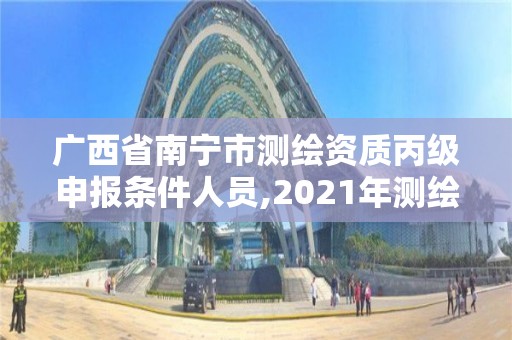 广西省南宁市测绘资质丙级申报条件人员,2021年测绘